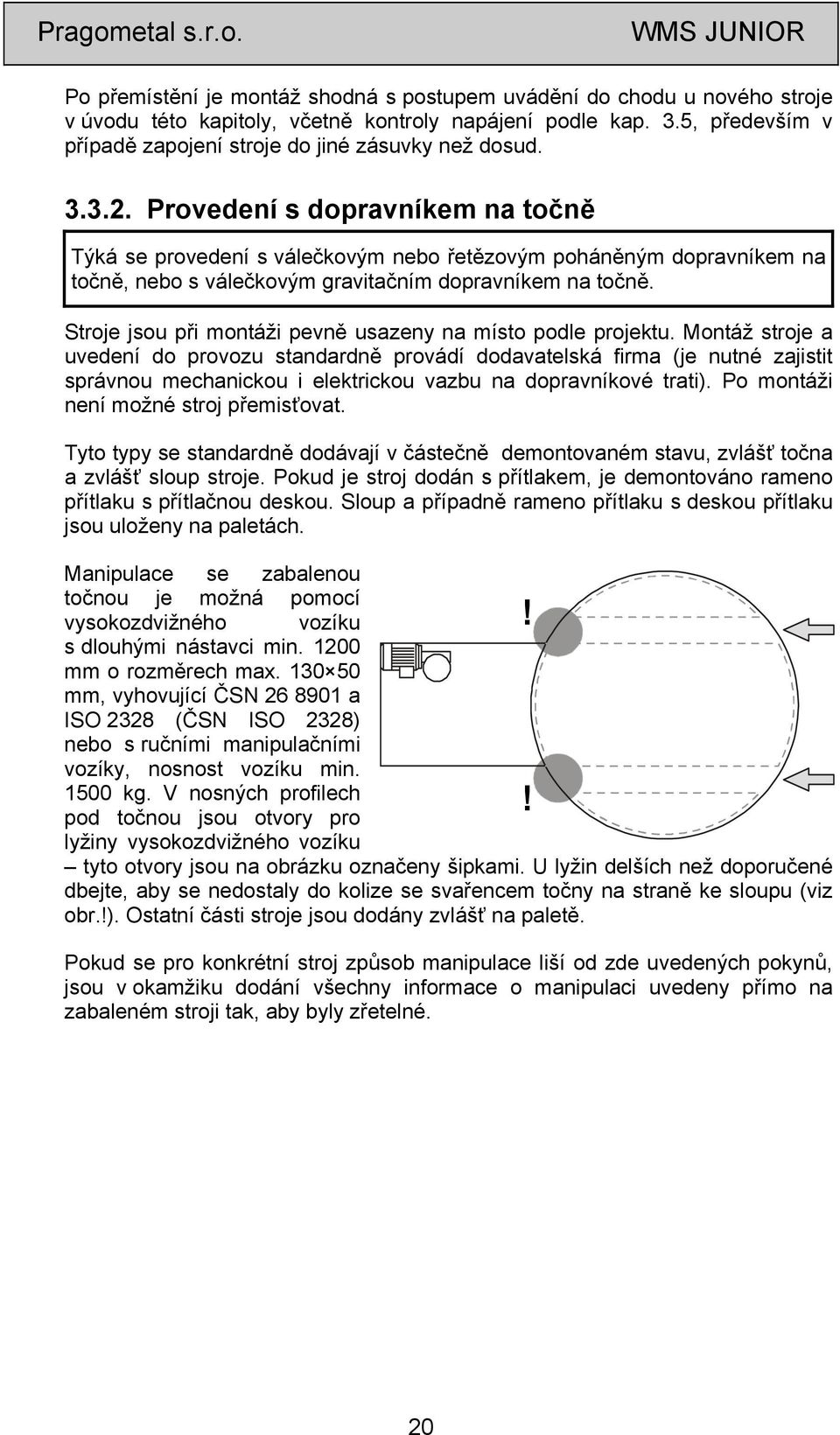 Pragometal s.r.o. WMS JUNIOR

Po přemístění je montáž shodná s postupem uvádění do chodu u nového stroje v úvodu této kapitoly, včetně kontroly napájení podle kap. 3.5, především v případě zapojení stroje do jiné zásuvky než dosud.

3.3.2. Provedení s dopravníkem na točně

Týká se provedení s válečkovým nebo řetězovým poháněným dopravníkem na točně, nebo s válečkovým gravitačním dopravníkem na točně.

Stroje jsou při montáži pevně usazeny na místo podle projektu. Montáž stroje a uvedení do provozu standardně provádí dodavatelská firma (je nutné zajistit správnou mechanickou i elektrickou vazbu na dopravníkové trati). Po montáži není možné stroj přemisťovat.

Tyto typy se standardně dodávají v částečně demontovaném stavu, zvlášť točna a zvlášť sloup stroje. Pokud je stroj dodán s přítlakem, je demontováno rameno přítlaku s přítlačnou deskou. Sloup a případně rameno přítlaku s deskou přítlaku jsou uloženy na paletách.

Manipulace se zabalenou točnou je možná pomocí vysokozdvižného vozíku s dlouhými nástavci min. 1200 mm o rozměrech max. 130×50 mm, vyhovující ČSN 26 8901 a ISO 2328 (ČSN ISO 2328) nebo s ručními manipulačními vozíky, nosnost vozíku min. 1500 kg. V nosných profilech pod točnou jsou otvory pro lyžiny vysokozdvižného vozíku – tyto otvory jsou na obrázku označeny šipkami. U lyžin delších než doporučené dbejte, aby se nedostaly do kolize se svařencem točny na straně ke sloupu (viz obr.!). Ostatní části stroje jsou dodány zvlášť na paletě.

!

!

Pokud se pro konkrétní stroj způsob manipulace liší od zde uvedených pokynů, jsou v okamžiku dodání všechny informace o manipulaci uvedeny přímo na zabaleném stroji tak, aby byly zřetelné.

20